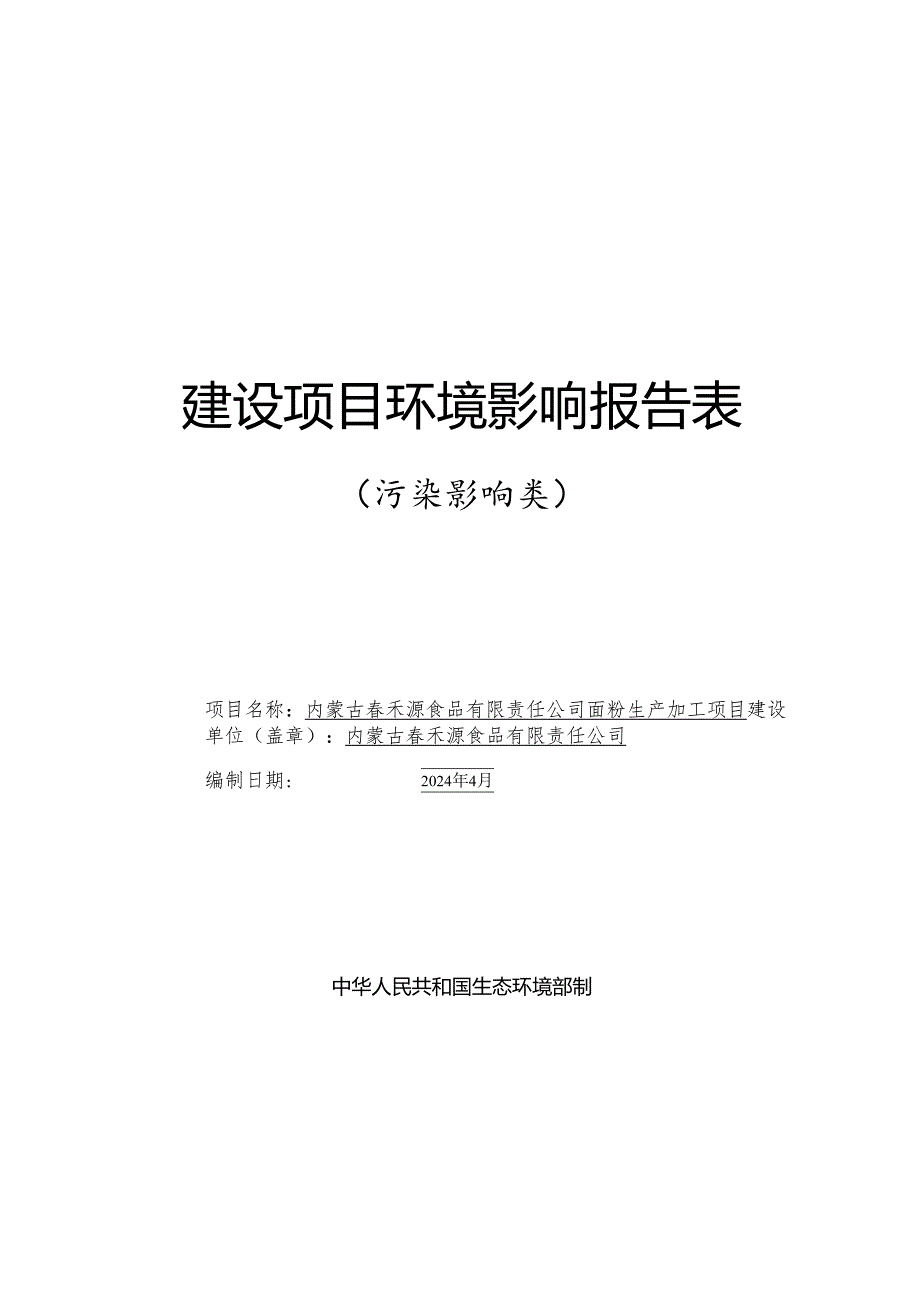 建设项目环境影响报告表

（污染影响类）

项目名称：内蒙古春禾源食品有限责任公司面粉生产加工项目建设单位（盖章）：内蒙古春禾源食品有限责任公司

编制日期： 2024年4月

中华人民共和国生态环境部制